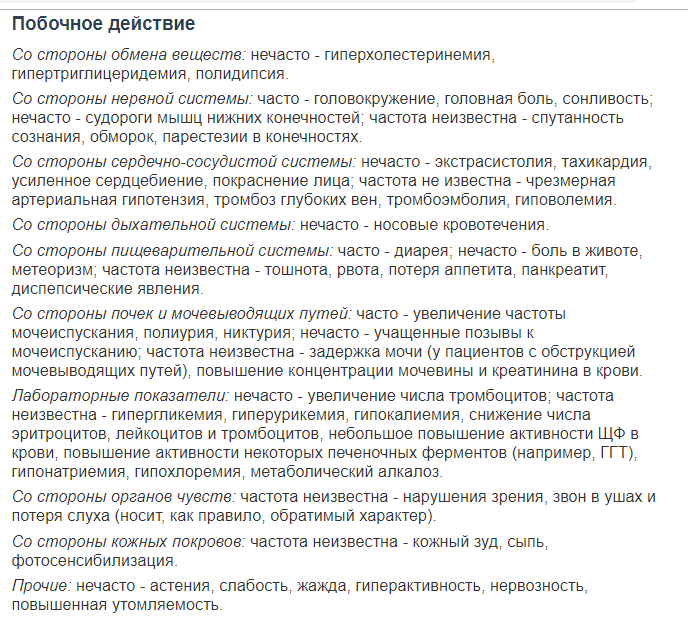 Побочное действие

Со стороны обмена веществ: нечасто - гиперхолестеринемия, гипертриглицеридемия, полидипсия.

Со стороны нервной системы: часто - головокружение, головная боль, сонливость; нечасто - судороги мышц нижних конечностей; частота неизвестна - спутанность сознания, обморок, парестезии в конечностях.

Со стороны сердечно-сосудистой системы: нечасто - экстрасистолия, тахикардия, усиленное сердцебиение, покраснение лица; частота не известна - чрезмерная артериальная гипотензия, тромбоз глубоких вен, тромбоэмболия, гиповолемия.

Со стороны дыхательной системы: нечасто - носовые кровотечения.

Со стороны пищеварительной системы: часто - диарея; нечасто - боль в животе, метеоризм; частота неизвестна - тошнота, рвота, потеря аппетита, панкреатит, диспепсические явления.

Со стороны почек и мочевыводящих путей: часто - увеличение частоты мочеиспускания, полиурия, никтурия; нечасто - учащенные позывы к мочеиспусканию; частота неизвестна - задержка мочи (у пациентов с обструкцией мочевыводящих путей), повышение концентрации мочевины и креатинина в крови.

Лабораторные показатели: нечасто - увеличение числа тромбоцитов; частота неизвестна - гипергликемия, гиперурикемия, гипокалиемия, снижение числа эритроцитов, лейкоцитов и тромбоцитов, небольшое повышение активности ЩФ в крови, повышение активности некоторых печеночных ферментов (например, ГГТ), гипонатриемия, гипохлоремия, метаболический алкалоз.

Со стороны органов чувств: частота неизвестна - нарушения зрения, звон в ушах и потеря слуха (носит, как правило, обратимый характер).

Со стороны кожных покровов: частота неизвестна - кожный зуд, сыпь, фотосенсибилизация.

Прочие: нечасто - астения, слабость, жажда, гиперактивность, нервозность, повышенная утомляемость.